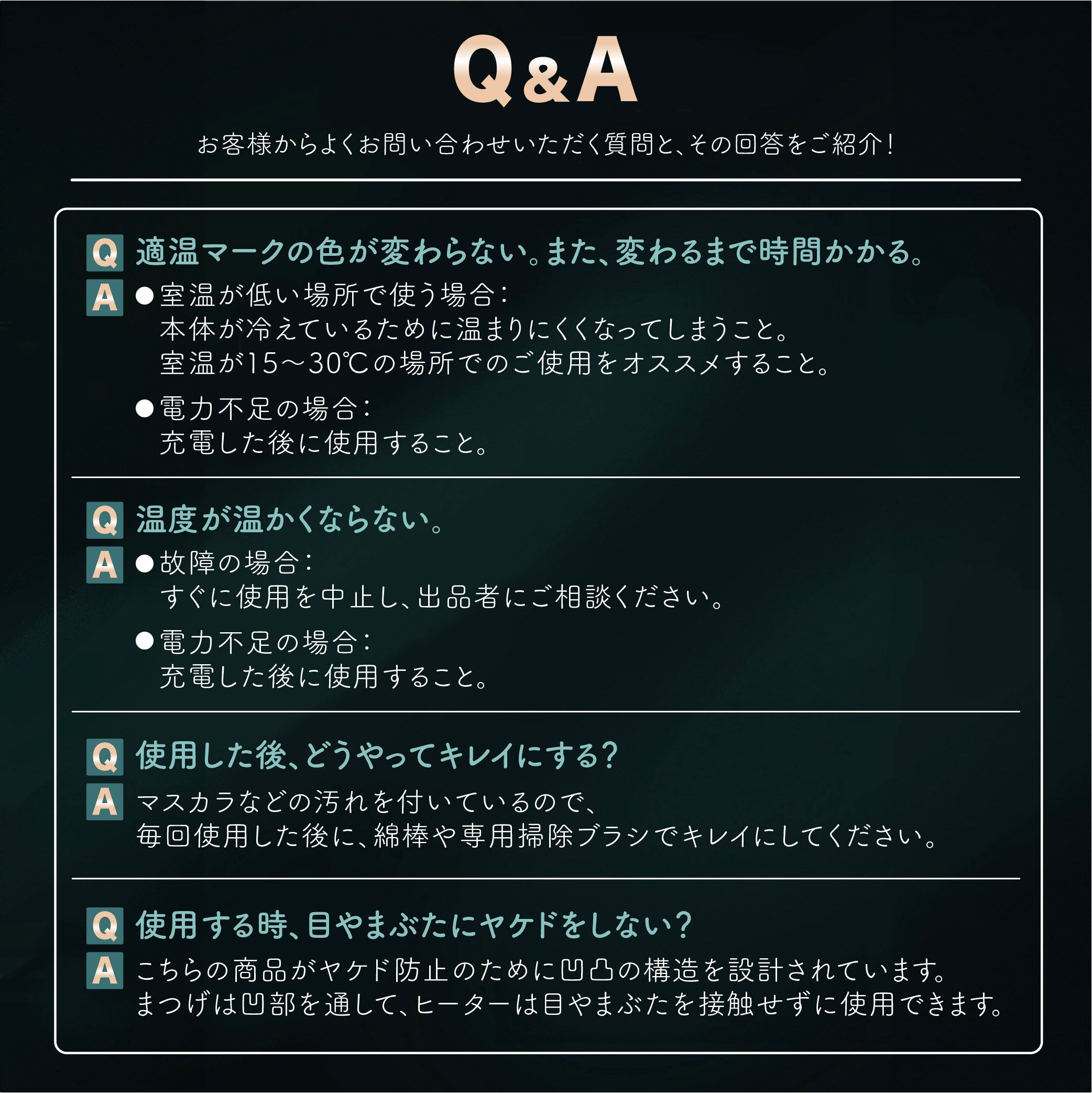 Q&A

お客様からよくお問い合わせいただく質問と、その回答をご紹介!

Q 適温マークの色が変わらない。また、変わるまで時間かかる。

A
• 室温が低い場所で使う場合:
本体が冷えているために温まりにくくなってしまうこと。
室温が15～30℃の場所でのご使用をオススメすること。

• 電力不足の場合:
充電した後に使用すること。

Q 温度が温かくならない。

A
• 故障の場合:
すぐに使用を中止し、出品者にご相談ください。

• 電力不足の場合:
充電した後に使用すること。

Q 使用した後、どうやってキレイにする?

A マスカラなどの汚れを付いているので、
毎回使用した後に、綿棒や専用掃除ブラシでキレイにしてください。

Q 使用する時、目やまぶたにヤケドをしない?

A こちらの商品がヤケド防止のために凹凸の構造を設計されています。
まつげは凹部を通して、ヒーターは目やまぶたを接触せずに使用できます。